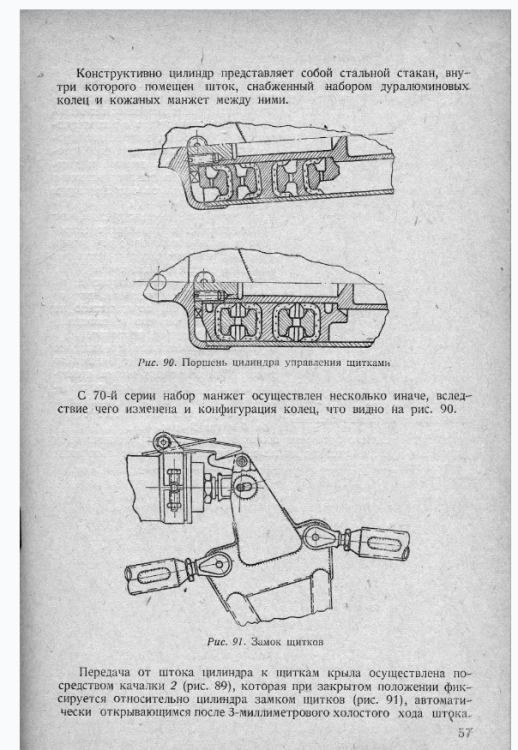 Конструктивно цилиндр представляет собой стальной стакан, внутри которого помещен шток, снабженный набором дуралюминовых колец и кожаных манжет между ними.

Рис. 90. Поршень цилиндра управления щитками

С 70-й серии набор манжет осуществлен несколько иначе, вследствие чего изменена и конфигурация колец, что видно на рис. 90.

Рис. 91. Замок щитков

Передача от штока цилиндра к щиткам крыла осуществлена посредством качалки 2 (рис. 89), которая при закрытом положении фиксируется относительно цилиндра замком щитков (рис. 91), автоматически открывающимся после 3-миллиметрового холостого хода штока.

57